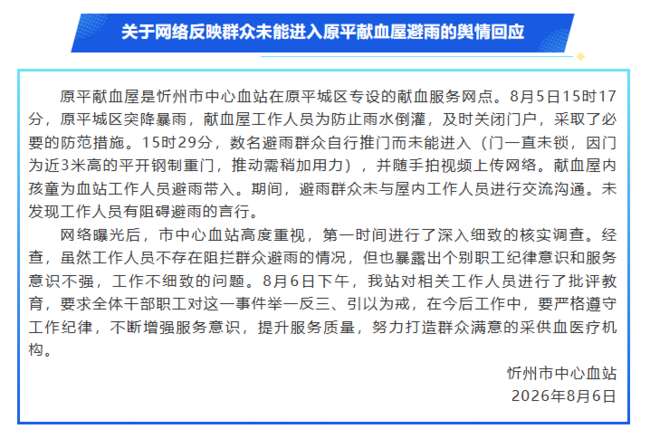 关于网络反映群众未能进入原平献血屋避雨的舆情回应

原平献血屋是忻州市中心血站在原平城区专设的献血服务网点。8月5日15时17分，原平城区突降暴雨，献血屋工作人员为防止雨水倒灌，及时关闭门户，采取了必要的防范措施。15时29分，数名避雨群众自行推门而未能进入（门一直未锁，因门为近3米高的平开钢制重门，推动需稍加用力），并随手拍视频上传网络。献血屋内孩童为血站工作人员避雨带入。期间，避雨群众未与屋内工作人员进行交流沟通。未发现工作人员有阻碍避雨的言行。

网络曝光后，市中心血站高度重视，第一时间进行了深入细致的核实调查。经查，虽然工作人员不存在阻拦群众避雨的情况，但也暴露出个别职工纪律意识和服务意识不强，工作不细致的问题。8月6日下午，我站对相关工作人员进行了批评教育，要求全体干部职工对这一事件举一反三、引以为戒，在今后工作中，要严格遵守工作纪律，不断增强服务意识，提升服务质量，努力打造群众满意的采供血医疗机构。

忻州市中心血站
2026年8月6日